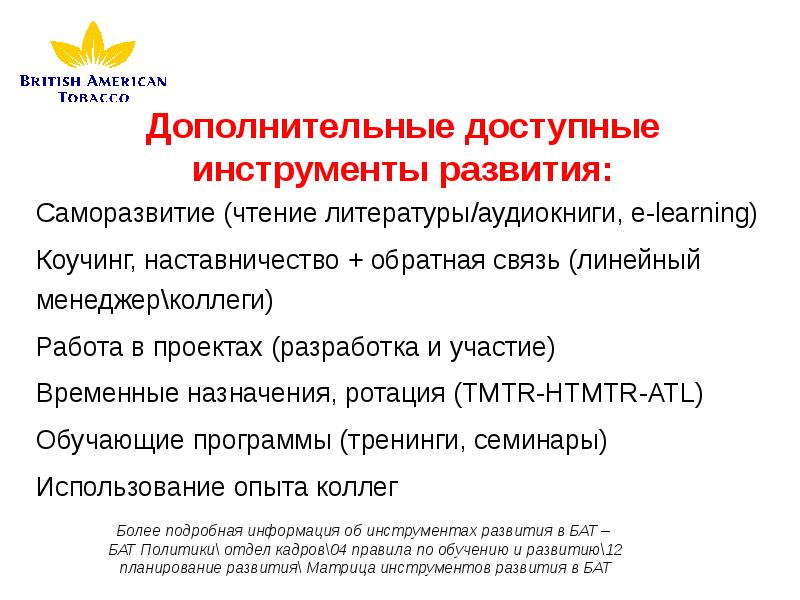 BRITISH AMERICAN TOBACCO

Дополнительные доступные инструменты развития:

Саморазвитие (чтение литературы/аудиокниги, e-learning)

Коучинг, наставничество + обратная связь (линейный менеджер\коллеги)

Работа в проектах (разработка и участие)

Временные назначения, ротация (TMTR-HTMTR-ATL)

Обучающие программы (тренинги, семинары)

Использование опыта коллег

Более подробная информация об инструментах развития в БАТ – БАТ Политики\ отдел кадров\04 правила по обучению и развитию\12 планирование развития\ Матрица инструментов развития в БАТ